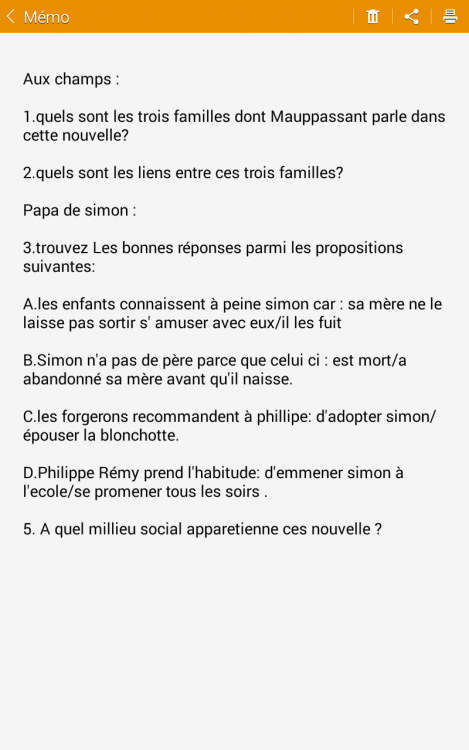 Mémo

Aux champs :

1.quels sont les trois familles dont Mauppassant parle dans cette nouvelle?

2.quels sont les liens entre ces trois familles?

Papa de simon :

3.trouvez Les bonnes réponses parmi les propositions suivantes:

A.les enfants connaissent à peine simon car : sa mère ne le laisse pas sortir s' amuser avec eux/il les fuit

B.Simon n'a pas de père parce que celui ci : est mort/a abandonné sa mère avant qu'il naisse.

C.les forgerons recommandent à phillipe: d'adopter simon/ épouser la blonchotte.

D.Philippe Rémy prend l'habitude: d'emmener simon à l'ecole/se promener tous les soirs .

5. A quel millieu social apparetienne ces nouvelle ?